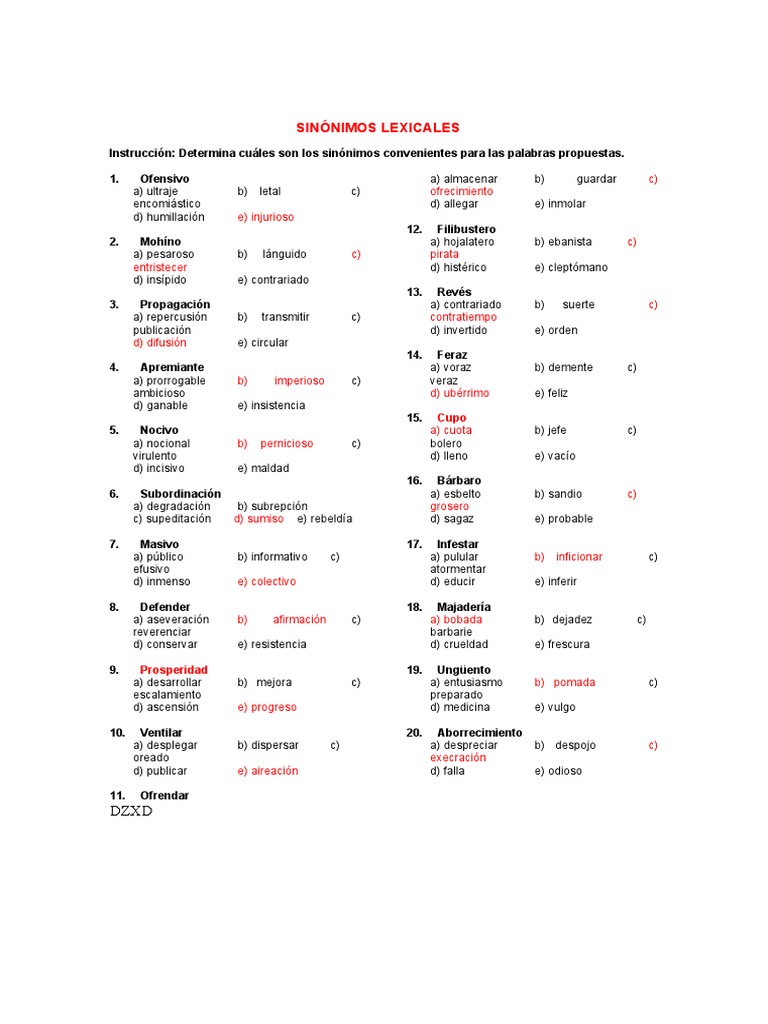 SINÓNIMOS LEXICALES

Instrucción: Determina cuáles son los sinónimos convenientes para las palabras propuestas.

1. Ofensivo
a) ultraje b) letal c) encomiástico
d) humillación e) injurioso

2. Mohíno
a) pesaroso b) lánguido c) entristecer
d) insípido e) contrariado

3. Propagación
a) repercusión b) transmitir c) publicación
d) difusión e) circular

4. Apremiante
a) prorrogable b) imperioso c) ambicioso
d) ganable e) insistencia

5. Nocivo
a) nocional b) pernicioso c) virulento
d) incisivo e) maldad

6. Subordinación
a) degradación b) subrepción
c) supeditación d) sumiso e) rebeldía

7. Masivo
a) público b) informativo c) efusivo
d) inmenso e) colectivo

8. Defender
a) aseveración b) afirmación c) reverenciar
d) conservar e) resistencia

9. Prosperidad
a) desarrollar b) mejora c) escalamiento
d) ascensión e) progreso

10. Ventilar
a) desplegar b) dispersar c) oreado
d) publicar e) aireación

11. Ofrendar
DZXD

a) almacenar b) guardar c) ofrecimiento
d) allegar e) inmolar

12. Filibustero
a) hojalatero b) ebanista c) pirata
d) histérico e) cleptómano

13. Revés
a) contrariado b) suerte c) contratiempo
d) invertido e) orden

14. Feraz
a) voraz b) demente c) veraz
d) ubérrimo e) feliz

15. Cupo
a) cuota b) jefe c) bolero
d) lleno e) vacío

16. Bárbaro
a) esbelto b) sandio c) grosero
d) sagaz e) probable

17. Infestar
a) pulular b) inficionar c) atormentar
d) educir e) inferir

18. Majadería
a) bobada b) dejadez c) barbarie
d) crueldad e) frescura

19. Ungüento
a) entusiasmo b) pomada c) preparado
d) medicina e) vulgo

20. Aborrecimiento
a) despreciar b) despojo c) execración
d) falla e) odioso